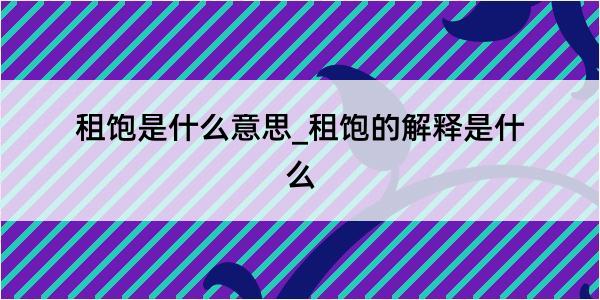 租饱是什么意思_租饱的解释是什么